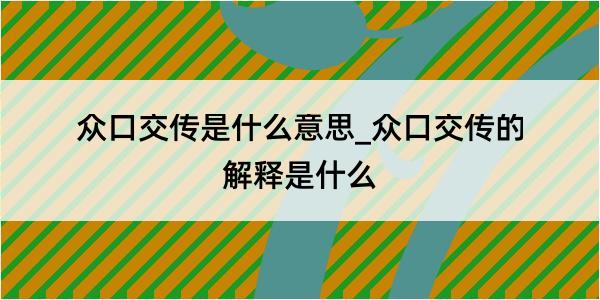 众口交传是什么意思_众口交传的解释是什么